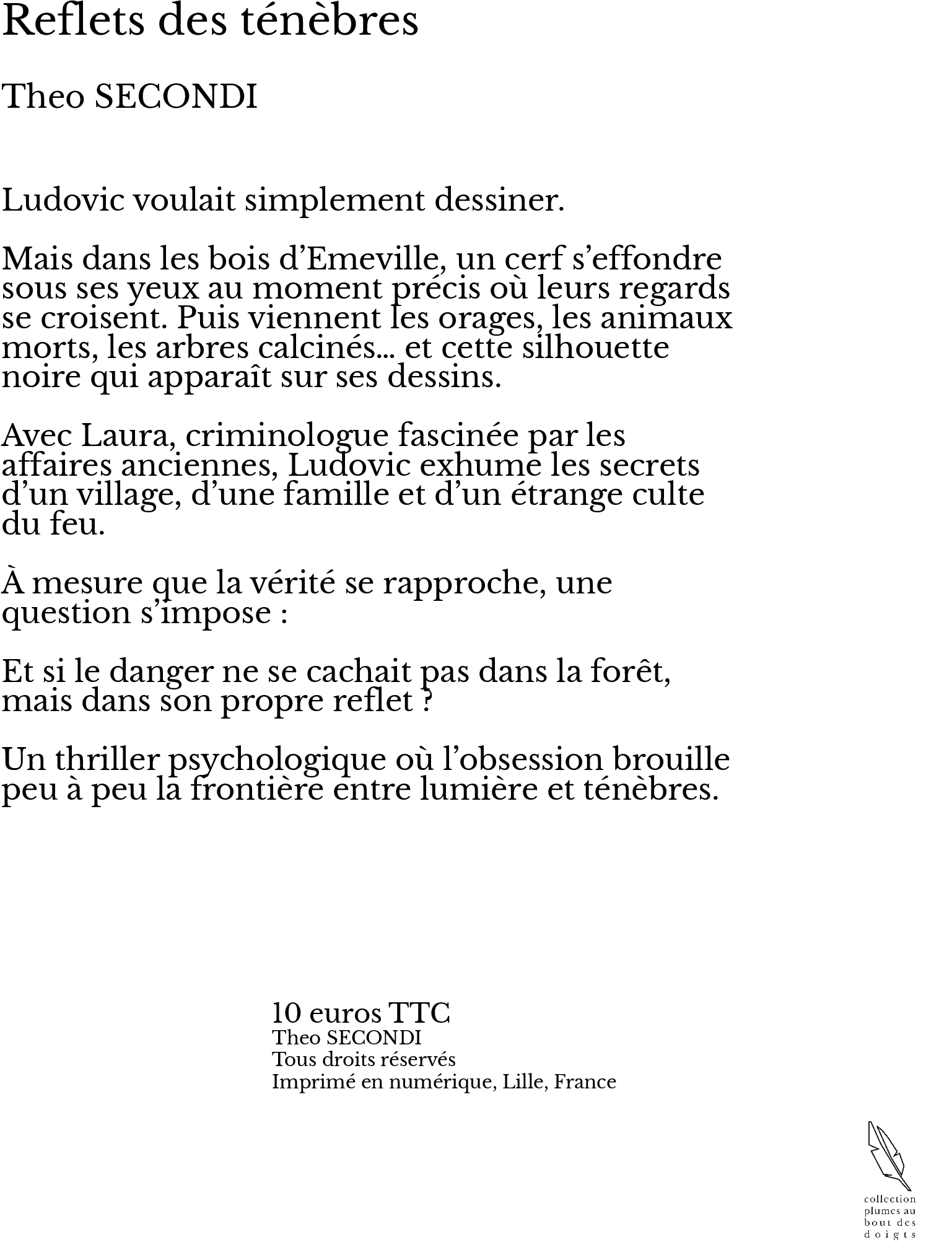 Reflets des ténèbres

Theo SECONDI

Ludovic voulait simplement dessiner.

Mais dans les bois d'Emeville, un cerf s'effondre sous ses yeux au moment précis où leurs regards se croisent. Puis viennent les orages, les animaux morts, les arbres calcinés... et cette silhouette noire qui apparaît sur ses dessins.

Avec Laura, criminologue fascinée par les affaires anciennes, Ludovic exhume les secrets d'un village, d'une famille et d'un étrange culte du feu.

À mesure que la vérité se rapproche, une question s'impose :

Et si le danger ne se cachait pas dans la forêt, mais dans son propre reflet ?

Un thriller psychologique où l'obsession brouille peu à peu la frontière entre lumière et ténèbres.

10 euros TTC
Theo SECONDI
Tous droits réservés
Imprimé en numérique, Lille, France

collection
plumes au
bout des
doigts